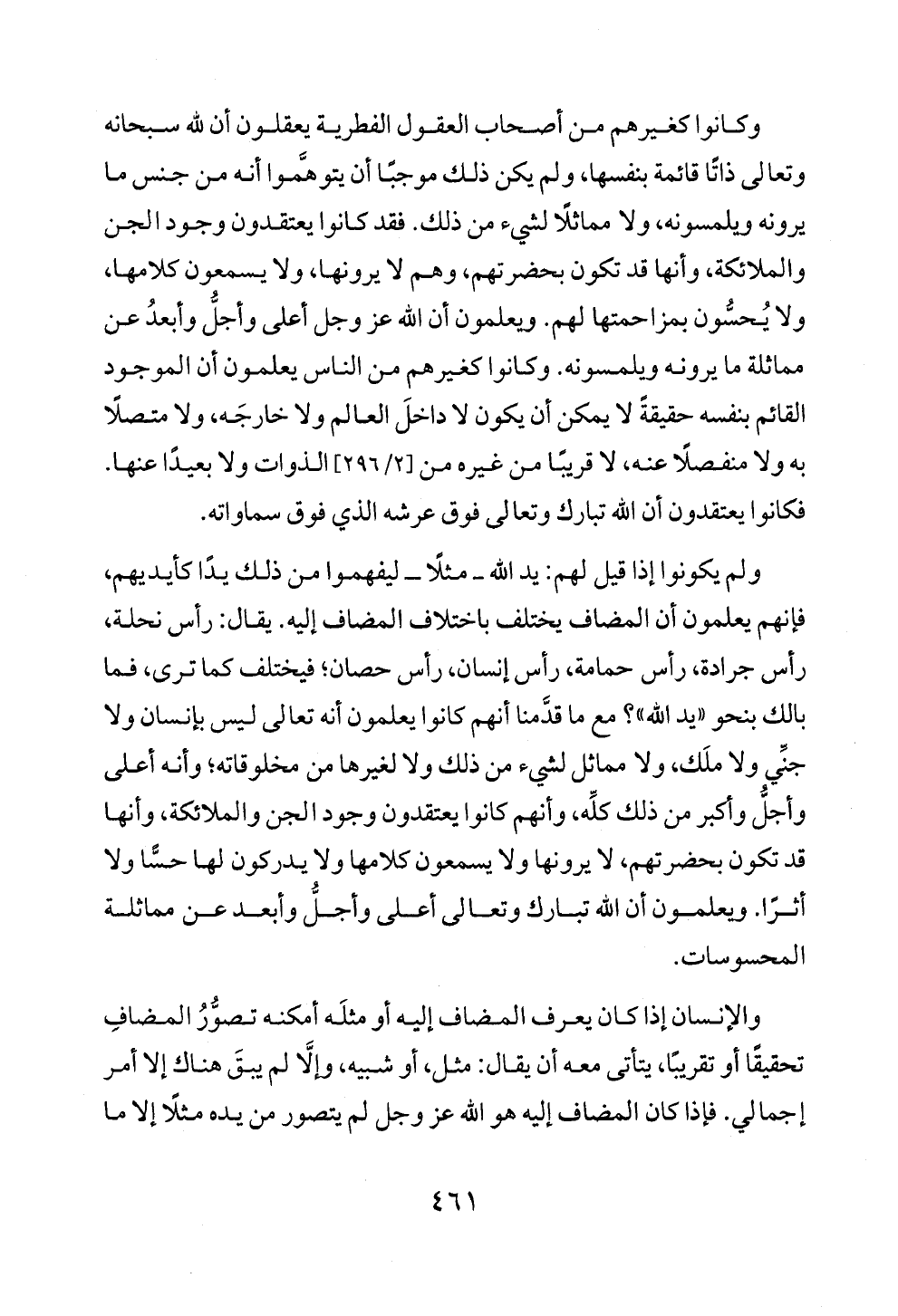 وكانوا كغيرهم من أصحاب العقول الفطرية يعقلون أن لله سبحانه وتعالى ذاتًا قائمة بنفسها، ولم يكن ذلك موجبًا أن يتوهَّموا أنه من جنس ما يرونه ويلمسونه، ولا مماثلًا لشيء من ذلك. فقد كانوا يعتقدون وجود الجن والملائكة، وأنها قد تكون بحضرتهم، وهم لا يرونها، ولا يسمعون كلامها، ولا يُحسُّون بمزاحمتها لهم. ويعلمون أن الله عز وجل أعلى وأجلُّ وأبعدُ عن مماثلة ما يرونه ويلمسونه. وكانوا كغيرهم من الناس يعلمون أن الموجود القائم بنفسه حقيقةً لا يمكن أن يكون لا داخلَ العالم ولا خارجَه، ولا متصلًا به ولا منفصلًا عنه، لا قريبًا من غيره من [٢/ ٢٩٦] الذوات ولا بعيدًا عنها. فكانوا يعتقدون أن الله تبارك وتعالى فوق عرشه الذي فوق سماواته.

ولم يكونوا إذا قيل لهم: يد الله ـ مثلًا ـ ليفهموا من ذلك يدًا كأيديهم، فإنهم يعلمون أن المضاف يختلف باختلاف المضاف إليه. يقال: رأس نحلة، رأس جرادة، رأس حمامة، رأس إنسان، رأس حصان؛ فيختلف كما ترى، فما بالك بنحو «يد الله»؟ مع ما قدَّمنا أنهم كانوا يعلمون أنه تعالى ليس بإنسان ولا جنِّي ولا ملَك، ولا مماثل لشيء من ذلك ولا لغيرها من مخلوقاته؛ وأنه أعلى وأجلُّ وأكبر من ذلك كلِّه، وأنهم كانوا يعتقدون وجود الجن والملائكة، وأنها قد تكون بحضرتهم، لا يرونها ولا يسمعون كلامها ولا يدركون لها حسًّا ولا أثرًا. ويعلمون أن الله تبارك وتعالى أعلى وأجلُّ وأبعد عن مماثلة المحسوسات.

والإنسان إذا كان يعرف المضاف إليه أو مثلَه أمكنه تصوُّرُ المضافِ تحقيقًا أو تقريبًا، يتأتى معه أن يقال: مثل، أو شبيه، وإلَّا لم يبقَ هناك إلا أمر إجمالي. فإذا كان المضاف إليه هو الله عز وجل لم يتصور من يده مثلًا إلا ما

٤٦١